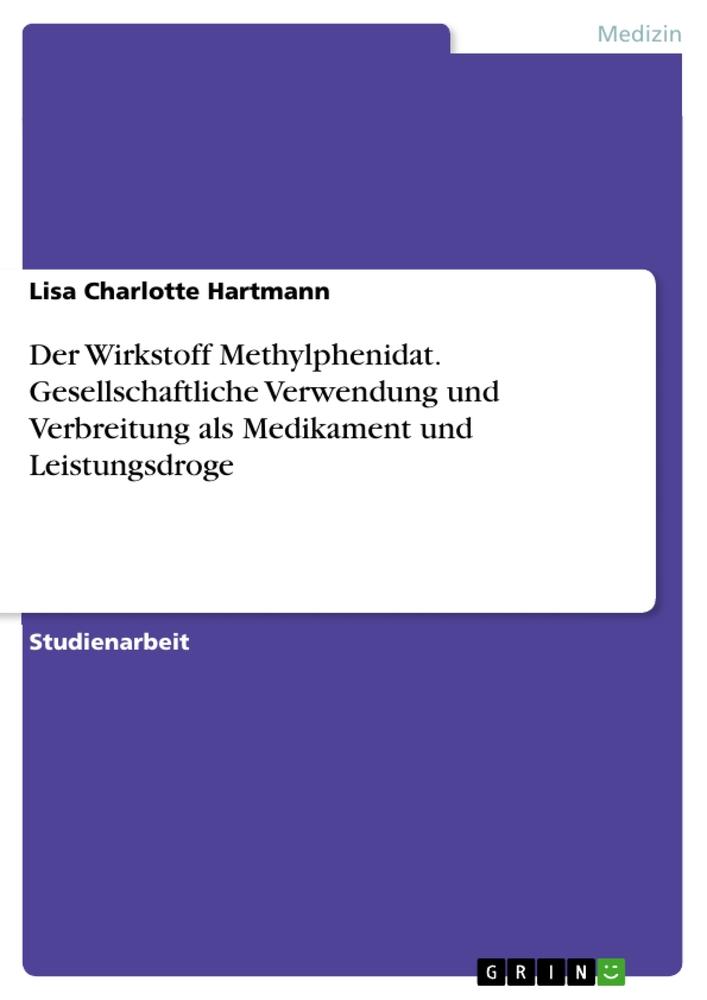 Medizin

Lisa Charlotte Hartmann

Der Wirkstoff Methylphenidat. Gesellschaftliche Verwendung und Verbreitung als Medikament und Leistungsdroge

Studienarbeit

GRIN